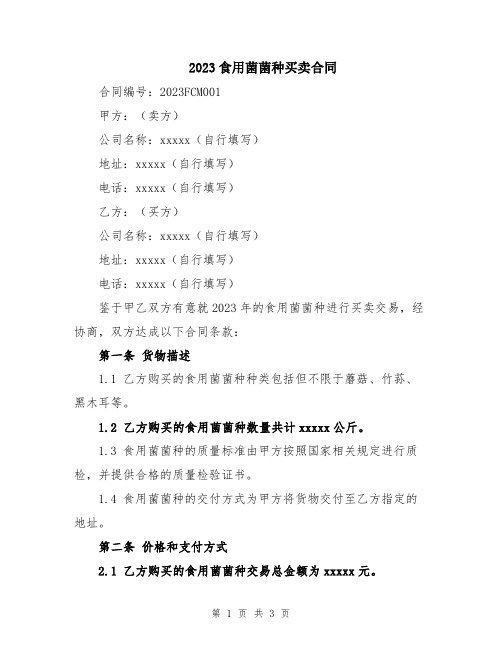 2023 食用菌菌种买卖合同

合同编号：2023FCM001

甲方：（卖方）

公司名称：xxxxx（自行填写）

地址：xxxxx（自行填写）

电话：xxxxx（自行填写）

乙方：（买方）

公司名称：xxxxx（自行填写）

地址：xxxxx（自行填写）

电话：xxxxx（自行填写）

鉴于甲乙双方有意就 2023 年的食用菌菌种进行买卖交易，经协商，双方达成以下合同条款：

第一条 货物描述

1.1 乙方购买的食用菌菌种种类包括但不限于蘑菇、竹荪、黑木耳等。

1.2 乙方购买的食用菌菌种数量共计 xxxxx 公斤。

1.3 食用菌菌种的质量标准由甲方按照国家相关规定进行质检，并提供合格的质量检验证书。

1.4 食用菌菌种的交付方式为甲方将货物交付至乙方指定的地址。

第二条 价格和支付方式

2.1 乙方购买的食用菌菌种交易总金额为 xxxxx 元。

第 1 页 共 3 页